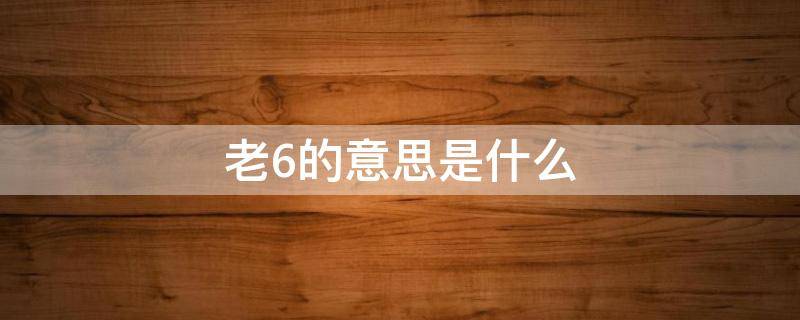 老6的意思是什么